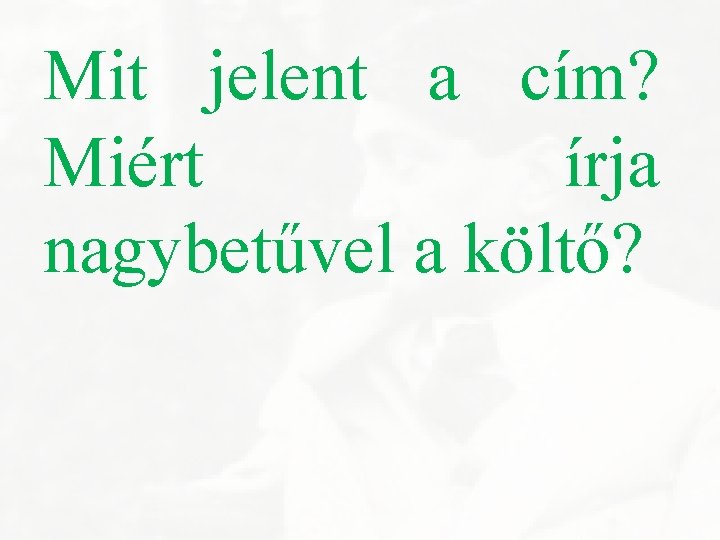 Mit jelent a cím? Miért írja nagybetűvel a költő?